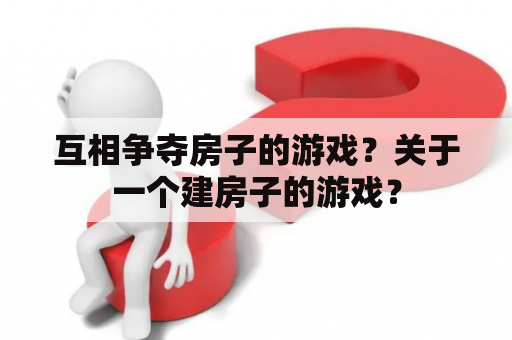 互相争夺房子的游戏？关于一个建房子的游戏？